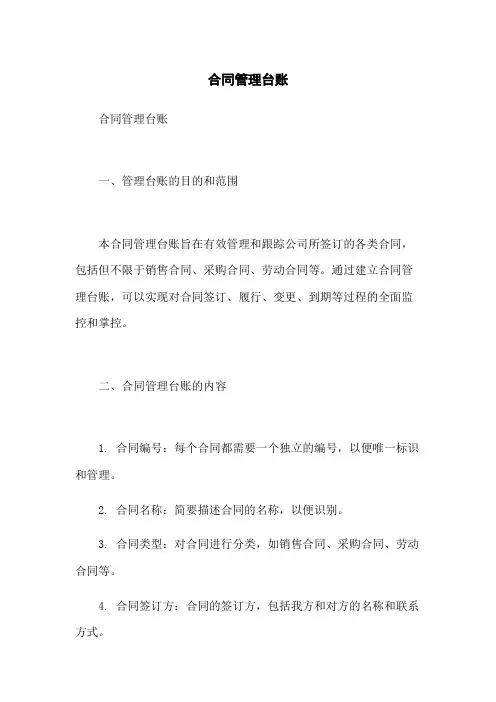 合同管理台账

合同管理台账

一、管理台账的目的和范围

本合同管理台账旨在有效管理和跟踪公司所签订的各类合同，包括但不限于销售合同、采购合同、劳动合同等。通过建立合同管理台账，可以实现对合同签订、履行、变更、到期等过程的全面监控和掌控。

二、合同管理台账的内容

1. 合同编号：每个合同都需要一个独立的编号，以便唯一标识和管理。

2. 合同名称：简要描述合同的名称，以便识别。

3. 合同类型：对合同进行分类，如销售合同、采购合同、劳动合同等。

4. 合同签订方：合同的签订方，包括我方和对方的名称和联系方式。